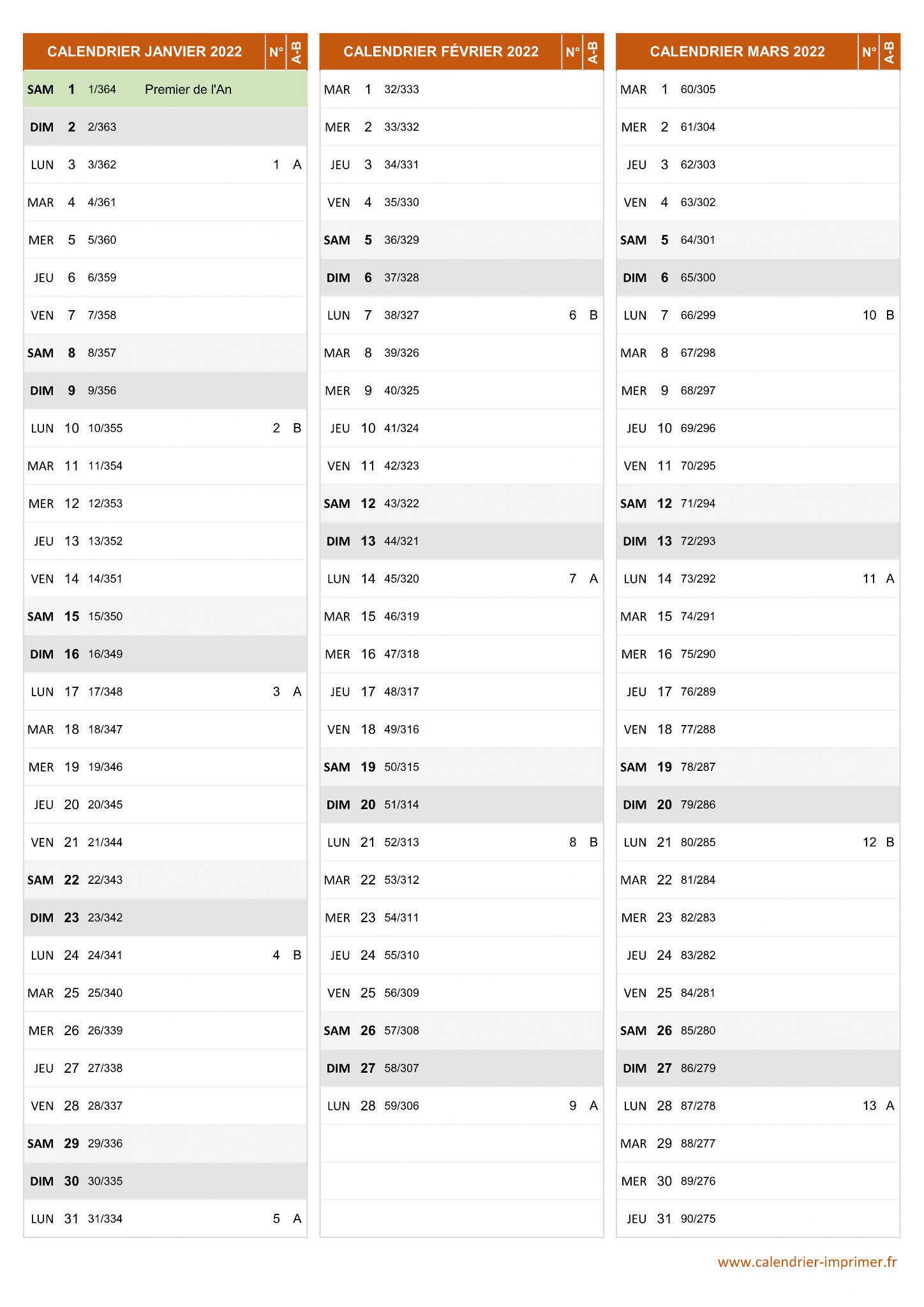 | CALENDRIER JANVIER 2022 | | | | N° | A-B |
|---|---|---|---|---|---|
| SAM | 1 | 1/364 | Premier de l'An | | |
| DIM | 2 | 2/363 | | | |
| LUN | 3 | 3/362 | | 1 | A |
| MAR | 4 | 4/361 | | | |
| MER | 5 | 5/360 | | | |
| JEU | 6 | 6/359 | | | |
| VEN | 7 | 7/358 | | | |
| SAM | 8 | 8/357 | | | |
| DIM | 9 | 9/356 | | | |
| LUN | 10 | 10/355 | | 2 | B |
| MAR | 11 | 11/354 | | | |
| MER | 12 | 12/353 | | | |
| JEU | 13 | 13/352 | | | |
| VEN | 14 | 14/351 | | | |
| SAM | 15 | 15/350 | | | |
| DIM | 16 | 16/349 | | | |
| LUN | 17 | 17/348 | | 3 | A |
| MAR | 18 | 18/347 | | | |
| MER | 19 | 19/346 | | | |
| JEU | 20 | 20/345 | | | |
| VEN | 21 | 21/344 | | | |
| SAM | 22 | 22/343 | | | |
| DIM | 23 | 23/342 | | | |
| LUN | 24 | 24/341 | | 4 | B |
| MAR | 25 | 25/340 | | | |
| MER | 26 | 26/339 | | | |
| JEU | 27 | 27/338 | | | |
| VEN | 28 | 28/337 | | | |
| SAM | 29 | 29/336 | | | |
| DIM | 30 | 30/335 | | | |
| LUN | 31 | 31/334 | | 5 | A |

| CALENDRIER FÉVRIER 2022 | | | N° | A-B |
|---|---|---|---|---|
| MAR | 1 | 32/333 | | |
| MER | 2 | 33/332 | | |
| JEU | 3 | 34/331 | | |
| VEN | 4 | 35/330 | | |
| SAM | 5 | 36/329 | | |
| DIM | 6 | 37/328 | | |
| LUN | 7 | 38/327 | 6 | B |
| MAR | 8 | 39/326 | | |
| MER | 9 | 40/325 | | |
| JEU | 10 | 41/324 | | |
| VEN | 11 | 42/323 | | |
| SAM | 12 | 43/322 | | |
| DIM | 13 | 44/321 | | |
| LUN | 14 | 45/320 | 7 | A |
| MAR | 15 | 46/319 | | |
| MER | 16 | 47/318 | | |
| JEU | 17 | 48/317 | | |
| VEN | 18 | 49/316 | | |
| SAM | 19 | 50/315 | | |
| DIM | 20 | 51/314 | | |
| LUN | 21 | 52/313 | 8 | B |
| MAR | 22 | 53/312 | | |
| MER | 23 | 54/311 | | |
| JEU | 24 | 55/310 | | |
| VEN | 25 | 56/309 | | |
| SAM | 26 | 57/308 | | |
| DIM | 27 | 58/307 | | |
| LUN | 28 | 59/306 | 9 | A |

| CALENDRIER MARS 2022 | | | N° | A-B |
|---|---|---|---|---|
| MAR | 1 | 60/305 | | |
| MER | 2 | 61/304 | | |
| JEU | 3 | 62/303 | | |
| VEN | 4 | 63/302 | | |
| SAM | 5 | 64/301 | | |
| DIM | 6 | 65/300 | | |
| LUN | 7 | 66/299 | 10 | B |
| MAR | 8 | 67/298 | | |
| MER | 9 | 68/297 | | |
| JEU | 10 | 69/296 | | |
| VEN | 11 | 70/295 | | |
| SAM | 12 | 71/294 | | |
| DIM | 13 | 72/293 | | |
| LUN | 14 | 73/292 | 11 | A |
| MAR | 15 | 74/291 | | |
| MER | 16 | 75/290 | | |
| JEU | 17 | 76/289 | | |
| VEN | 18 | 77/288 | | |
| SAM | 19 | 78/287 | | |
| DIM | 20 | 79/286 | | |
| LUN | 21 | 80/285 | 12 | B |
| MAR | 22 | 81/284 | | |
| MER | 23 | 82/283 | | |
| JEU | 24 | 83/282 | | |
| VEN | 25 | 84/281 | | |
| SAM | 26 | 85/280 | | |
| DIM | 27 | 86/279 | | |
| LUN | 28 | 87/278 | 13 | A |
| MAR | 29 | 88/277 | | |
| MER | 30 | 89/276 | | |
| JEU | 31 | 90/275 | | |

www.calendrier-imprimer.fr